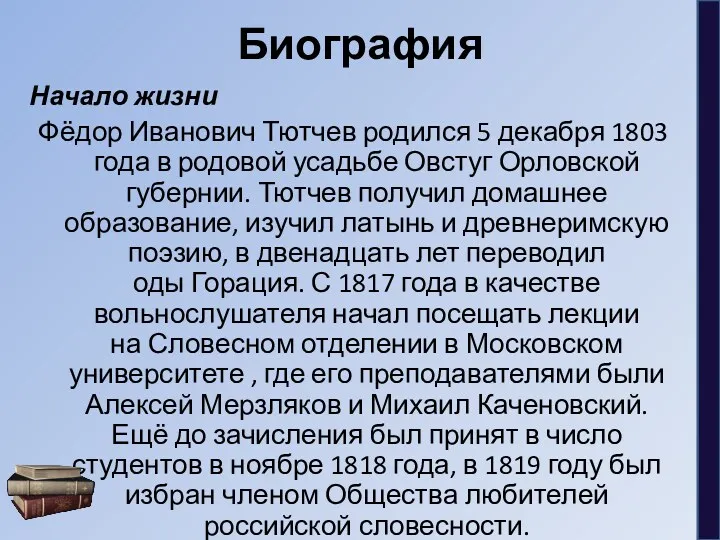 Биография

Начало жизни

Фёдор Иванович Тютчев родился 5 декабря 1803 года в родовой усадьбе Овстуг Орловской губернии. Тютчев получил домашнее образование, изучил латынь и древнеримскую поэзию, в двенадцать лет переводил оды Горация. С 1817 года в качестве вольнослушателя начал посещать лекции на Словесном отделении в Московском университете , где его преподавателями были Алексей Мерзляков и Михаил Каченовский. Ещё до зачисления был принят в число студентов в ноябре 1818 года, в 1819 году был избран членом Общества любителей российской словесности.